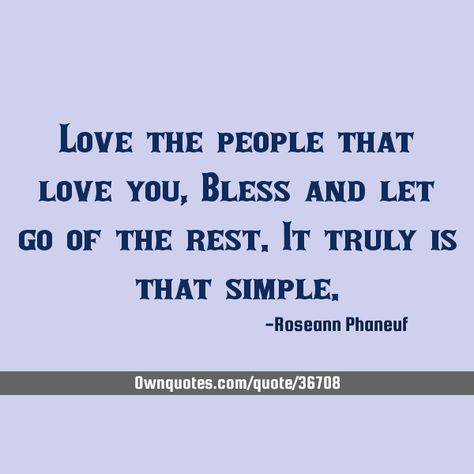 Love the people that love you, Bless and let go of the rest. It truly is that simple.

-Roseann Phaneuf

Ownquotes.com/quote/36708